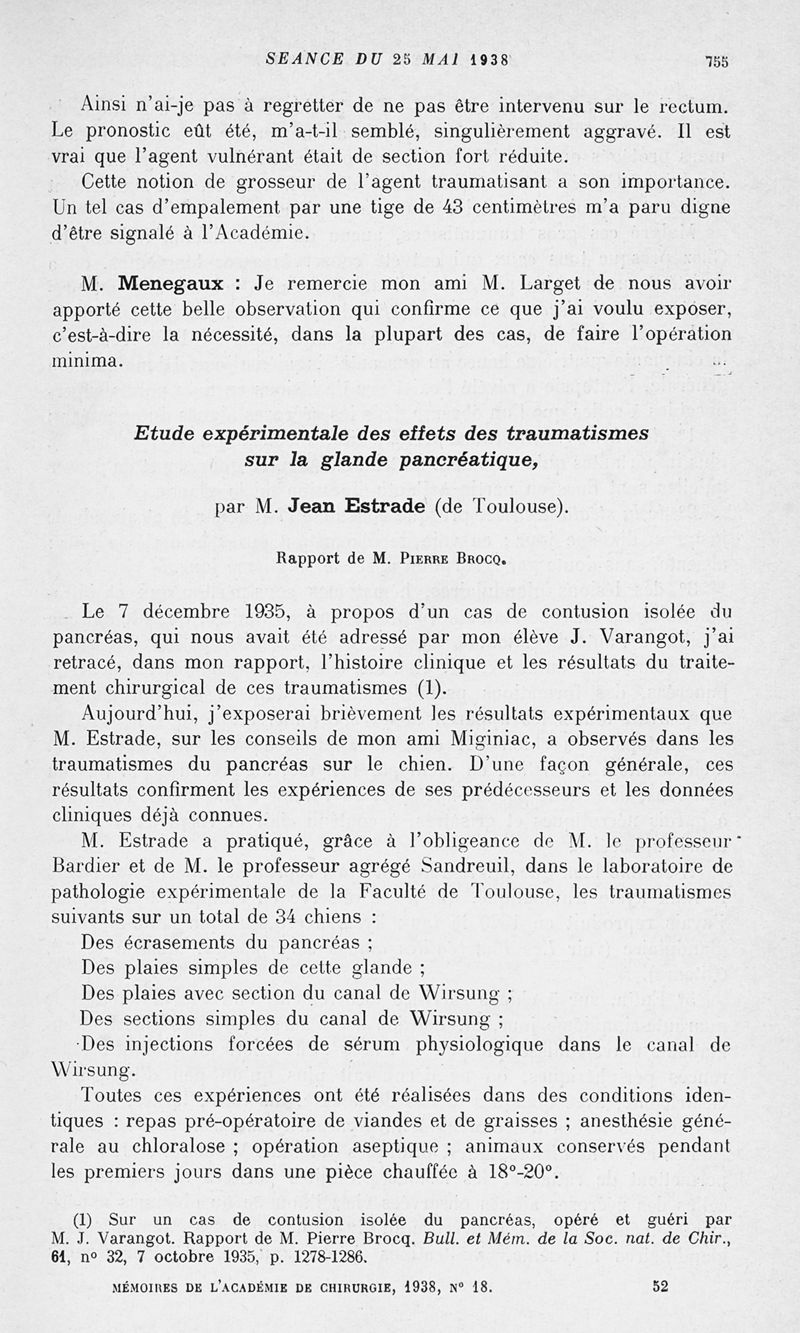 SEANCE DU 25 MAI 1938 755

Ainsi n'ai-je pas à regretter de ne pas être intervenu sur le rectum. Le pronostic eût été, m'a-t-il semblé, singulièrement aggravé. Il est vrai que l'agent vulnérant était de section fort réduite.

Cette notion de grosseur de l'agent traumatisant a son importance. Un tel cas d'empalement par une tige de 43 centimètres m'a paru digne d'être signalé à l'Académie.

M. Menegaux : Je remercie mon ami M. Larget de nous avoir apporté cette belle observation qui confirme ce que j'ai voulu exposer, c'est-à-dire la nécessité, dans la plupart des cas, de faire l'opération minima.

Etude expérimentale des effets des traumatismes sur la glande pancréatique,

par M. Jean Estrade (de Toulouse).

Rapport de M. Pierre Brocq.

Le 7 décembre 1935, à propos d'un cas de contusion isolée du pancréas, qui nous avait été adressé par mon élève J. Varangot, j'ai retracé, dans mon rapport, l'histoire clinique et les résultats du traitement chirurgical de ces traumatismes (1).

Aujourd'hui, j'exposerai brièvement les résultats expérimentaux que M. Estrade, sur les conseils de mon ami Miginiac, a observés dans les traumatismes du pancréas sur le chien. D'une façon générale, ces résultats confirment les expériences de ses prédécesseurs et les données cliniques déjà connues.

M. Estrade a pratiqué, grâce à l'obligeance de M. le professeur Bardier et de M. le professeur agrégé Sandreuil, dans le laboratoire de pathologie expérimentale de la Faculté de Toulouse, les traumatismes suivants sur un total de 34 chiens :

Des écrasements du pancréas ;

Des plaies simples de cette glande ;

Des plaies avec section du canal de Wirsung ;

Des sections simples du canal de Wirsung ;

Des injections forcées de sérum physiologique dans le canal de Wirsung.

Toutes ces expériences ont été réalisées dans des conditions identiques : repas pré-opératoire de viandes et de graisses ; anesthésie générale au chloralose ; opération aseptique ; animaux conservés pendant les premiers jours dans une pièce chauffée à 18°-20°.

(1) Sur un cas de contusion isolée du pancréas, opéré et guéri par M. J. Varangot. Rapport de M. Pierre Brocq. Bull. et Mém. de la Soc. nat. de Chir., 61, n° 32, 7 octobre 1935, p. 1278-1286.

MÉMOIRES DE L'ACADÉMIE DE CHIRURGIE, 1938, N° 18. 52